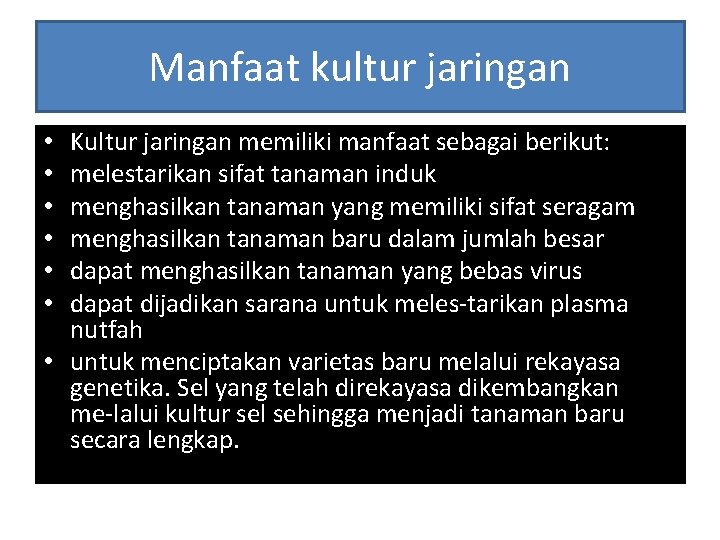 Manfaat kultur jaringan

• Kultur jaringan memiliki manfaat sebagai berikut:
• melestarikan sifat tanaman induk
• menghasilkan tanaman yang memiliki sifat seragam
• menghasilkan tanaman baru dalam jumlah besar
• dapat menghasilkan tanaman yang bebas virus
• dapat dijadikan sarana untuk meles-tarikan plasma nutfah
• untuk menciptakan varietas baru melalui rekayasa genetika. Sel yang telah direkayasa dikembangkan me-lalui kultur sel sehingga menjadi tanaman baru secara lengkap.